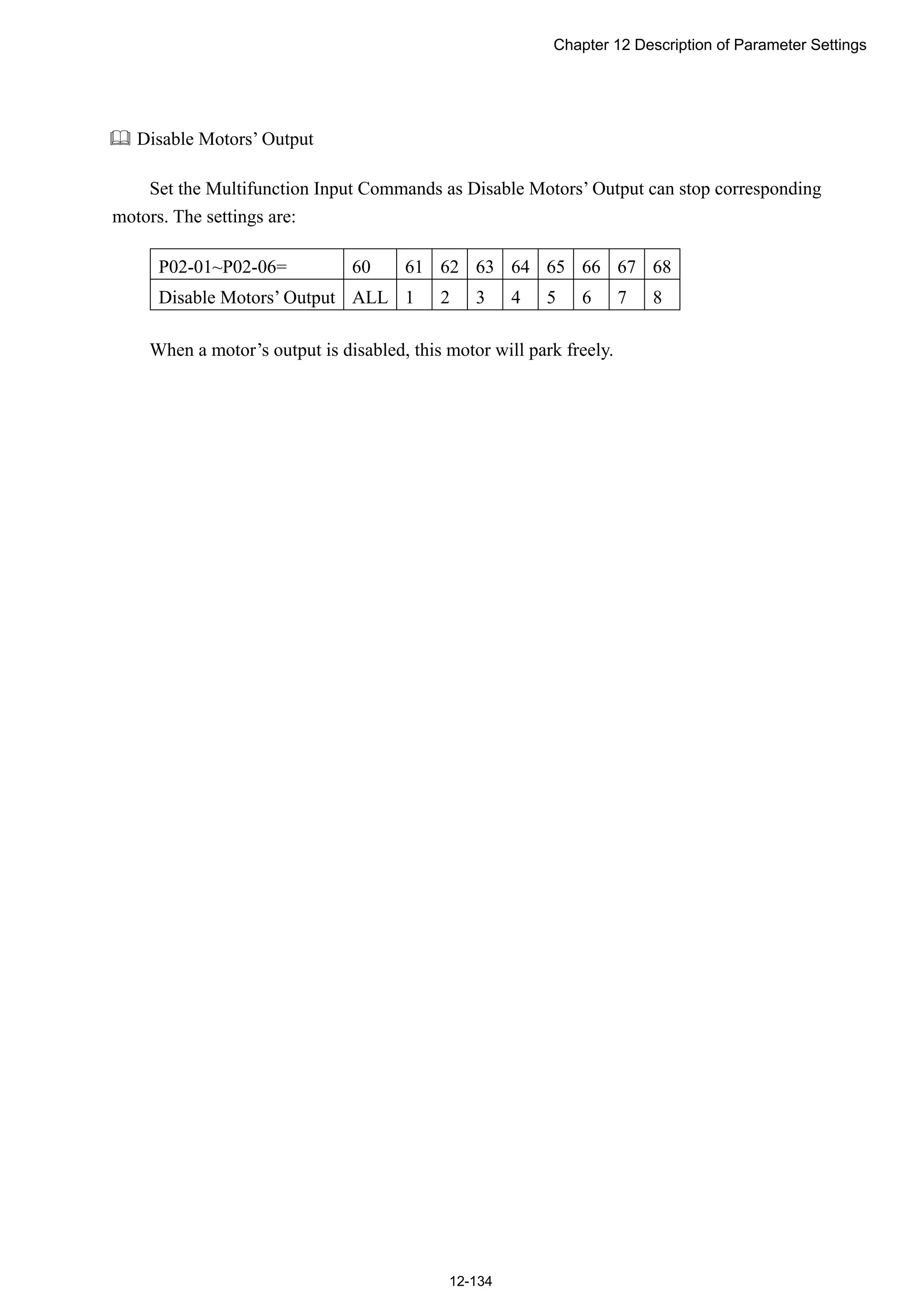 Chapter 12 Description of Parameter Settings

Disable Motors’ Output

Set the Multifunction Input Commands as Disable Motors’ Output can stop corresponding motors. The settings are:

| P02-01~P02-06= | 60 | 61 | 62 | 63 | 64 | 65 | 66 | 67 | 68 |
|---|---|---|---|---|---|---|---|---|---|
| Disable Motors’ Output | ALL | 1 | 2 | 3 | 4 | 5 | 6 | 7 | 8 |

When a motor’s output is disabled, this motor will park freely.

12-134